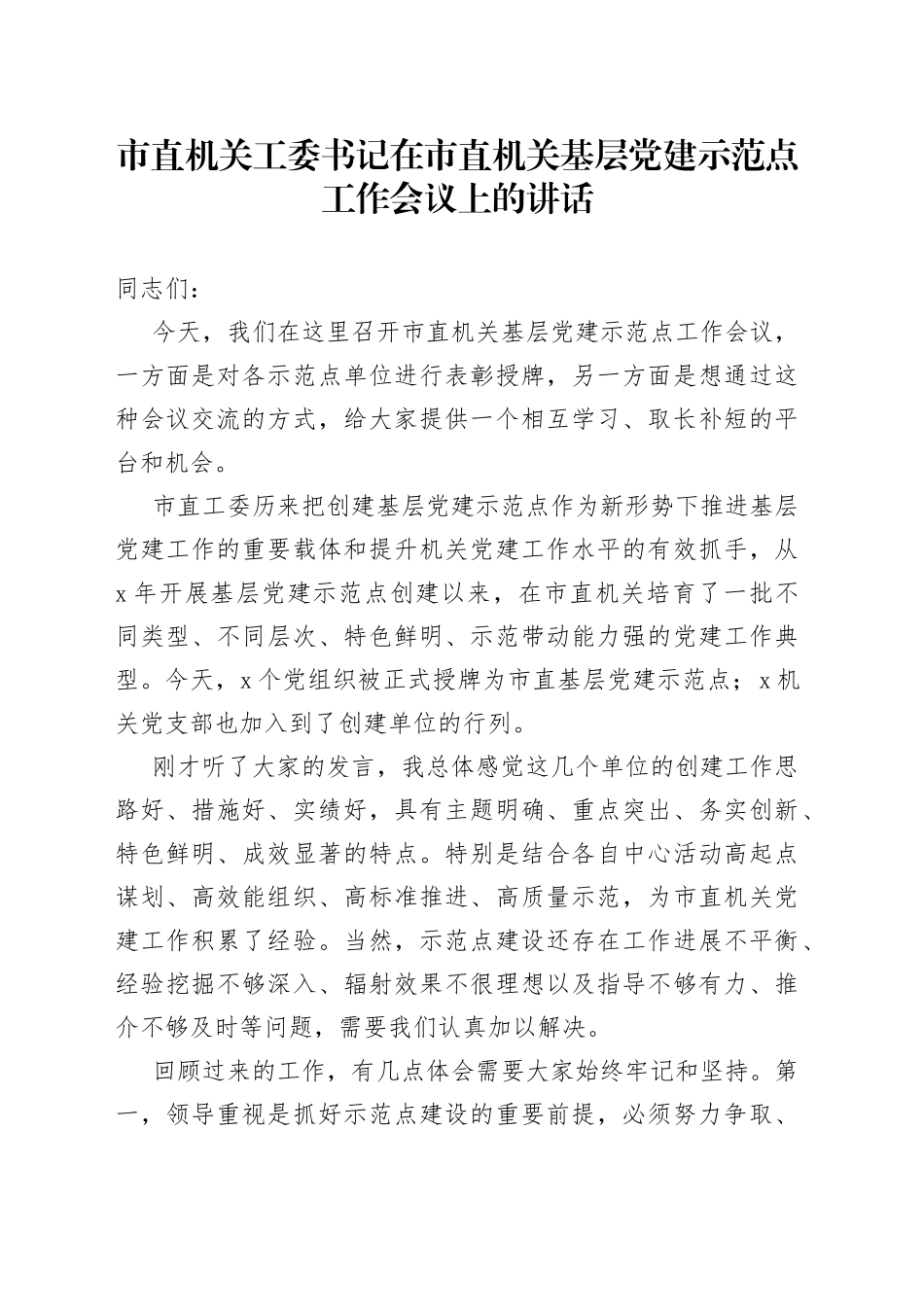 市直机关工委书记在市直机关基层党建示范点工作会议上的讲话

同志们：

今天，我们在这里召开市直机关基层党建示范点工作会议，一方面是对各示范点单位进行表彰授牌，另一方面是想通过这种会议交流的方式，给大家提供一个相互学习、取长补短的平台和机会。

市直工委历来把创建基层党建示范点作为新形势下推进基层党建工作的重要载体和提升机关党建工作水平的有效抓手，从x年开展基层党建示范点创建以来，在市直机关培育了一批不同类型、不同层次、特色鲜明、示范带动能力强的党建工作典型。今天，x个党组织被正式授牌为市直基层党建示范点；x机关党支部也加入到了创建单位的行列。

刚才听了大家的发言，我总体感觉这几个单位的创建工作思路好、措施好、实绩好，具有主题明确、重点突出、务实创新、特色鲜明、成效显著的特点。特别是结合各自中心活动高起点谋划、高效能组织、高标准推进、高质量示范，为市直机关党建工作积累了经验。当然，示范点建设还存在工作进展不平衡、经验挖掘不够深入、辐射效果不很理想以及指导不够有力、推介不够及时等问题，需要我们认真加以解决。

回顾过来的工作，有几点体会需要大家始终牢记和坚持。第一，领导重视是抓好示范点建设的重要前提，必须努力争取、